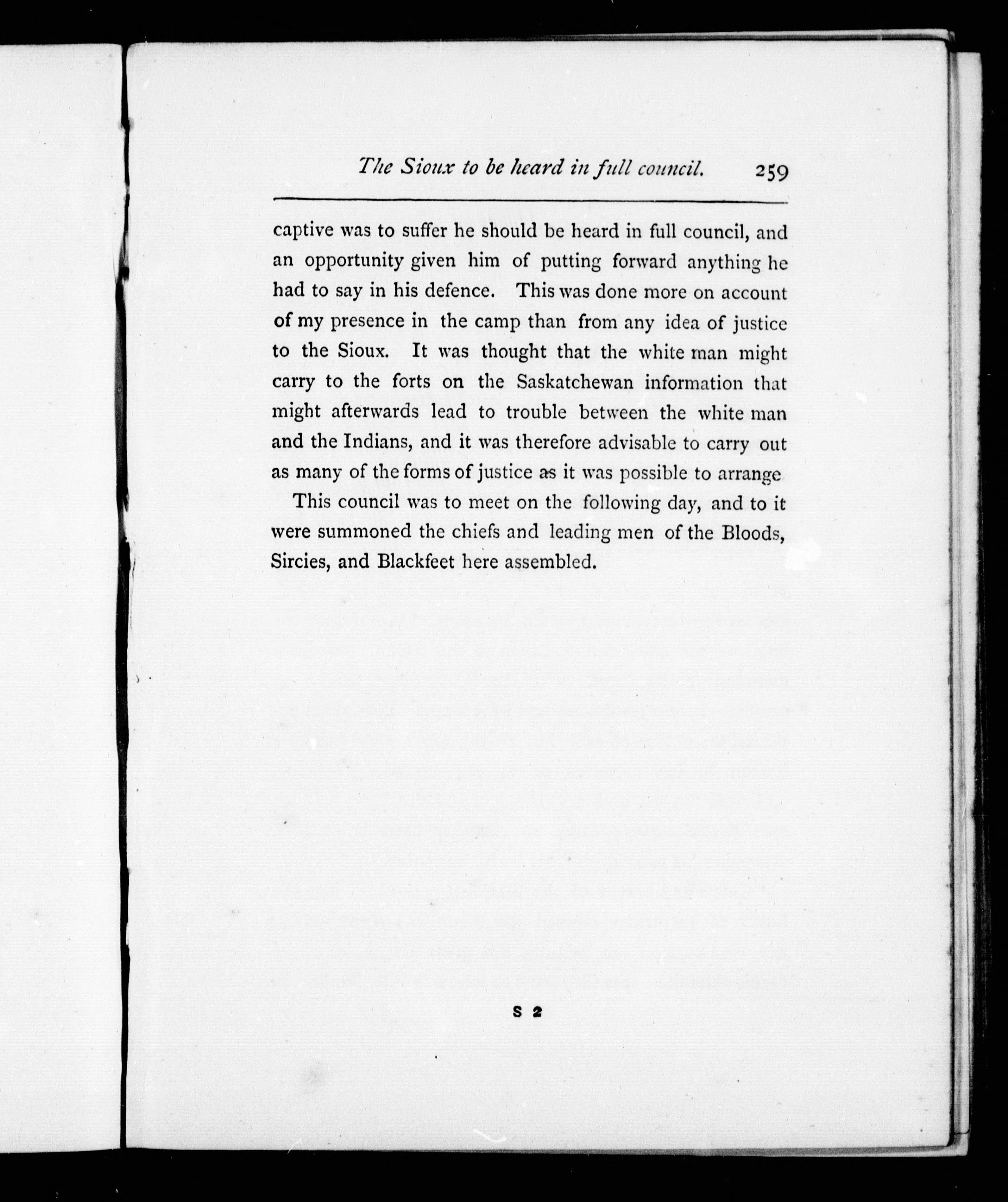 The Sioux to be heard in full council. 259

captive was to suffer he should be heard in full council, and an opportunity given him of putting forward anything he had to say in his defence. This was done more on account of my presence in the camp than from any idea of justice to the Sioux. It was thought that the white man might carry to the forts on the Saskatchewan information that might afterwards lead to trouble between the white man and the Indians, and it was therefore advisable to carry out as many of the forms of justice as it was possible to arrange

This council was to meet on the following day, and to it were summoned the chiefs and leading men of the Bloods, Sircies, and Blackfeet here assembled.

S 2